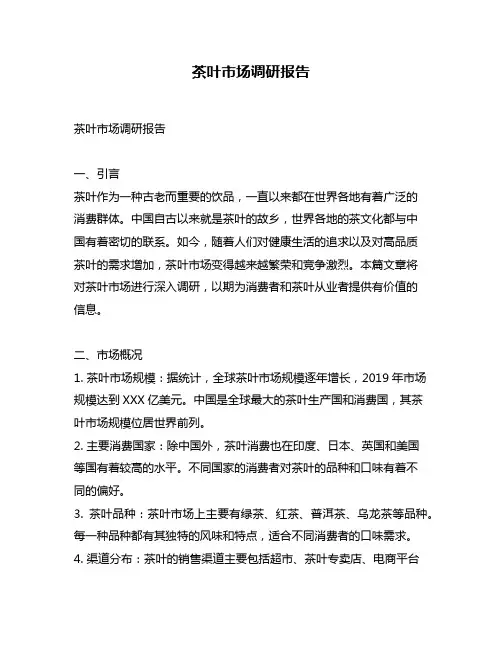 茶叶市场调研报告

茶叶市场调研报告

一、引言
茶叶作为一种古老而重要的饮品，一直以来都在世界各地有着广泛的消费群体。中国自古以来就是茶叶的故乡，世界各地的茶文化都与中国有着密切的联系。如今，随着人们对健康生活的追求以及对高品质茶叶的需求增加，茶叶市场变得越来越繁荣和竞争激烈。本篇文章将对茶叶市场进行深入调研，以期为消费者和茶叶从业者提供有价值的信息。

二、市场概况
1. 茶叶市场规模：据统计，全球茶叶市场规模逐年增长，2019 年市场规模达到 XXX 亿美元。中国是全球最大的茶叶生产国和消费国，其茶叶市场规模位居世界前列。
2. 主要消费国家：除中国外，茶叶消费也在印度、日本、英国和美国等国有着较高的水平。不同国家的消费者对茶叶的品种和口味有着不同的偏好。
3. 茶叶品种：茶叶市场上主要有绿茶、红茶、普洱茶、乌龙茶等品种。每一种品种都有其独特的风味和特点，适合不同消费者的口味需求。
4. 渠道分布：茶叶的销售渠道主要包括超市、茶叶专卖店、电商平台